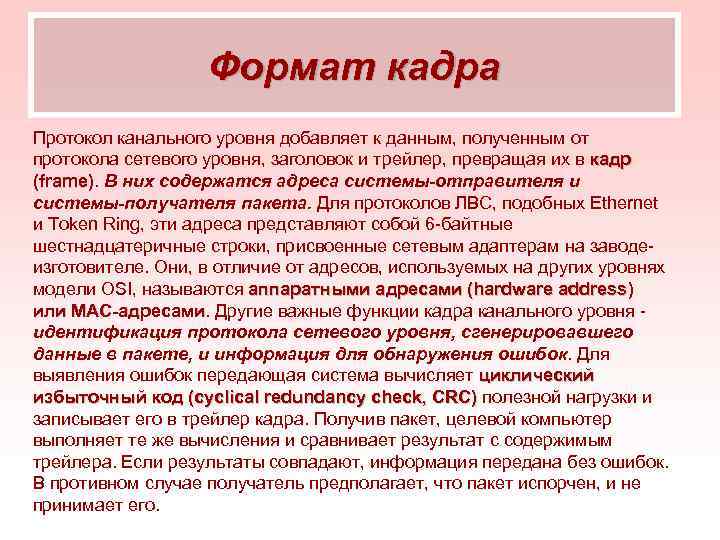 Формат кадра

Протокол канального уровня добавляет к данным, полученным от протокола сетевого уровня, заголовок и трейлер, превращая их в кадр (frame). В них содержатся адреса системы-отправителя и системы-получателя пакета. Для протоколов ЛВС, подобных Ethernet и Token Ring, эти адреса представляют собой 6-байтные шестнадцатеричные строки, присвоенные сетевым адаптерам на заводе-изготовителе. Они, в отличие от адресов, используемых на других уровнях модели OSI, называются аппаратными адресами (hardware address) или MAC-адресами. Другие важные функции кадра канального уровня - идентификация протокола сетевого уровня, сгенерировавшего данные в пакете, и информация для обнаружения ошибок. Для выявления ошибок передающая система вычисляет циклический избыточный код (cyclical redundancy check, CRC) полезной нагрузки и записывает его в трейлер кадра. Получив пакет, целевой компьютер выполняет те же вычисления и сравнивает результат с содержимым трейлера. Если результаты совпадают, информация передана без ошибок. В противном случае получатель предполагает, что пакет испорчен, и не принимает его.